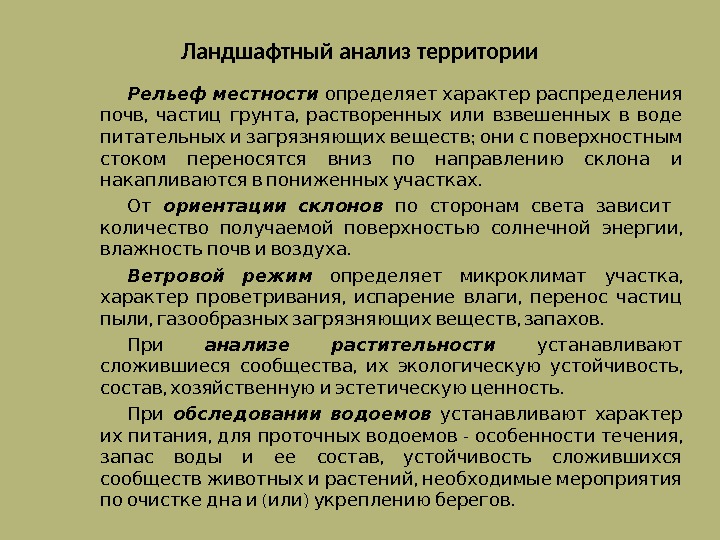 Ландшафтный анализ территории

Рельеф местности определяет характер распределения почв, частиц грунта, растворенных или взвешенных в воде питательных и загрязняющих веществ; они с поверхностным стоком переносятся вниз по направлению склона и накапливаются в пониженных участках.

От ориентации склонов по сторонам света зависит количество получаемой поверхностью солнечной энергии, влажность почв и воздуха.

Ветровой режим определяет микроклимат участка, характер проветривания, испарение влаги, перенос частиц пыли, газообразных загрязняющих веществ, запахов.

При анализе растительности устанавливают сложившиеся сообщества, их экологическую устойчивость, состав, хозяйственную и эстетическую ценность.

При обследовании водоемов устанавливают характер их питания, для проточных водоемов - особенности течения, запас воды и ее состав, устойчивость сложившихся сообществ животных и растений, необходимые мероприятия по очистке дна и (или) укреплению берегов.